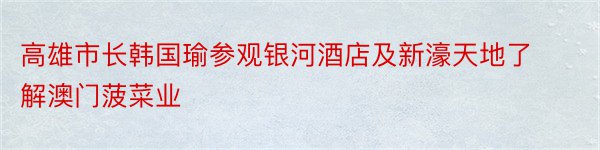 高雄市长韩国瑜参观银河酒店及新濠天地了解澳门菠菜业